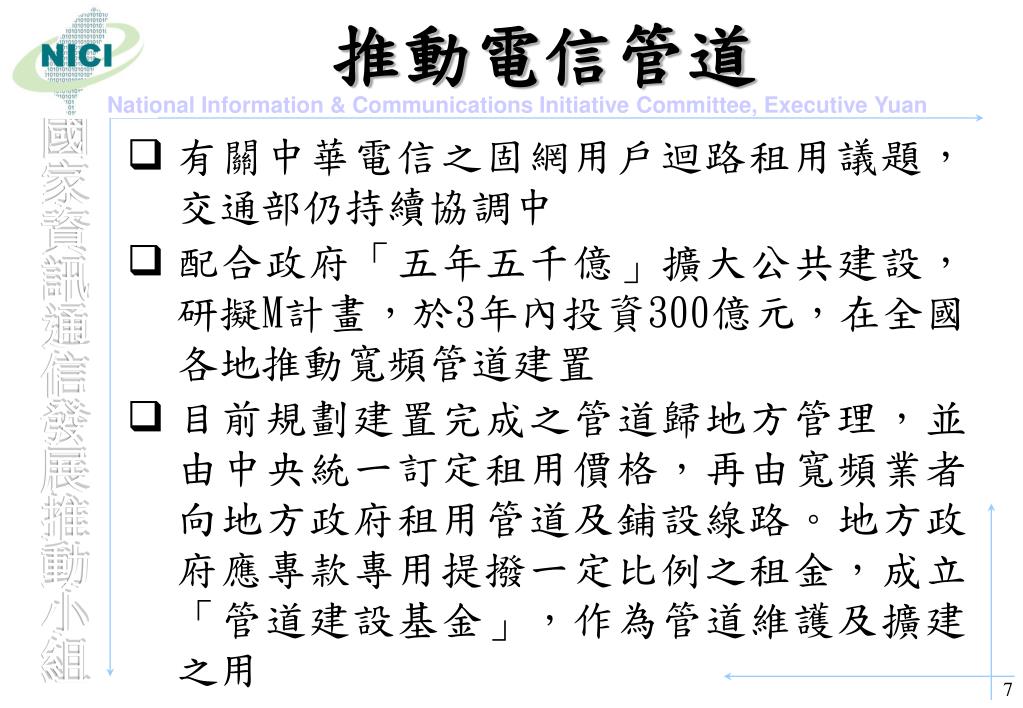 NICI

推動電信管道

National Information & Communications Initiative Committee, Executive Yuan

國家資訊通信發展推動小組

❑ 有關中華電信之固網用戶迴路租用議題，交通部仍持續協調中

❑ 配合政府「五年五千億」擴大公共建設，研擬M計畫，於3年內投資300億元，在全國各地推動寬頻管道建置

❑ 目前規劃建置完成之管道歸地方管理，並由中央統一訂定租用價格，再由寬頻業者向地方政府租用管道及鋪設線路。地方政府應專款專用提撥一定比例之租金，成立「管道建設基金」，作為管道維護及擴建之用

7